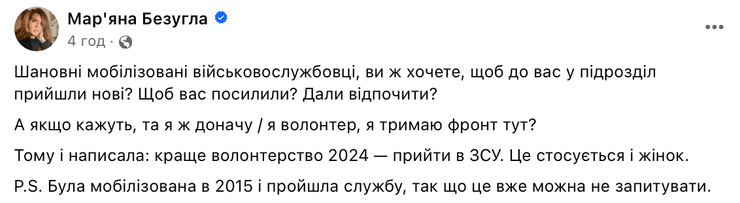 Мар'яна Безугла
4 год ·

Шановні мобілізовані військовослужбовці, ви ж хочете, щоб до вас у підрозділ прийшли нові? Щоб вас посилили? Дали відпочити?

А якщо кажуть, та я ж доначу / я волонтер, я тримаю фронт тут?

Тому і написала: краще волонтерство 2024 — прийти в ЗСУ. Це стосується і жінок.

P.S. Була мобілізована в 2015 і пройшла службу, так що це вже можна не запитувати.